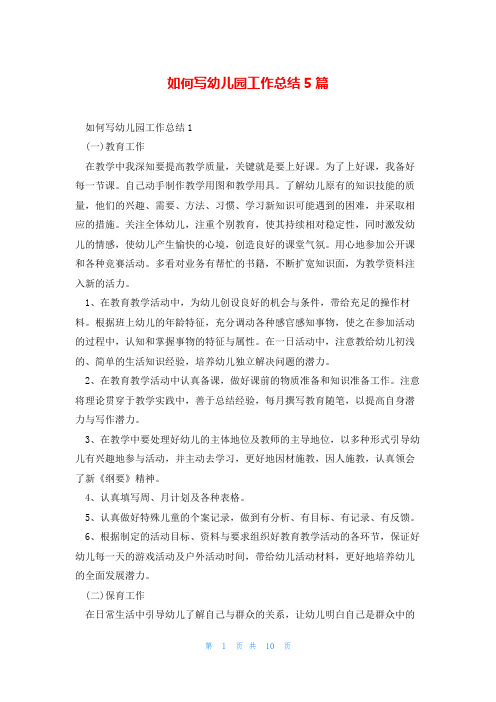 如何写幼儿园工作总结 5 篇

如何写幼儿园工作总结 1

(一)教育工作

在教学中我深知要提高教学质量，关键就是要上好课。为了上好课，我备好每一节课。自己动手制作教学用图和教学用具。了解幼儿原有的知识技能的质量，他们的兴趣、需要、方法、习惯、学习新知识可能遇到的困难，并采取相应的措施。关注全体幼儿，注重个别教育，使其持续相对稳定性，同时激发幼儿的情感，使幼儿产生愉快的心境，创造良好的课堂气氛。用心地参加公开课和各种竞赛活动。多看对业务有帮忙的书籍，不断扩宽知识面，为教学资料注入新的活力。

1、在教育教学活动中，为幼儿创设良好的机会与条件，带给充足的操作材料。根据班上幼儿的年龄特征，充分调动各种感官感知事物，使之在参加活动的过程中，认知和掌握事物的特征与属性。在一日活动中，注意教给幼儿初浅的、简单的生活知识经验，培养幼儿独立解决问题的潜力。

2、在教育教学活动中认真备课，做好课前的物质准备和知识准备工作。注意将理论贯穿于教学实践中，善于总结经验，每月撰写教育随笔，以提高自身潜力与写作潜力。

3、在教学中要处理好幼儿的主体地位及教师的主导地位，以多种形式引导幼儿有兴趣地参与活动，并主动去学习，更好地因材施教，因人施教，认真领会了新《纲要》精神。

4、认真填写周、月计划及各种表格。

5、认真做好特殊儿童的个案记录，做到有分析、有目标、有记录、有反馈。

6、根据制定的活动目标、资料与要求组织好教育教学活动的各环节，保证好幼儿每一天的游戏活动及户外活动时间，带给幼儿活动材料，更好地培养幼儿的全面发展潜力。

(二)保育工作

在日常生活中引导幼儿了解自己与群众的关系，让幼儿明白自己是群众中的

第 1 页 共 10 页